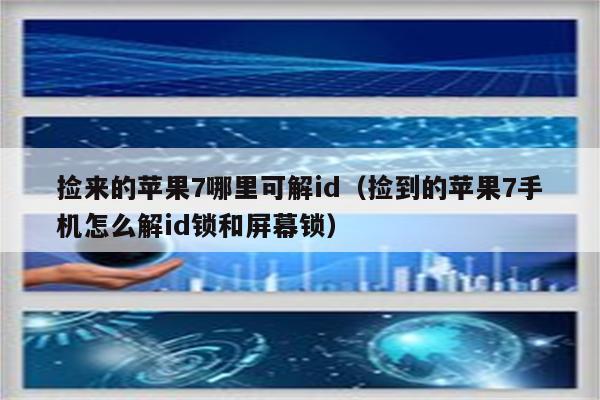 捡来的苹果7哪里可解id（捡到的苹果7手机怎么解id锁和屏幕锁）